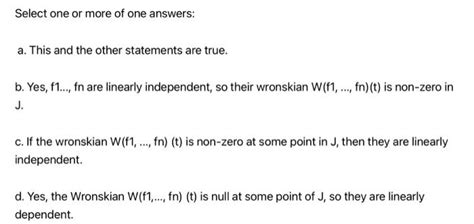 Select one or more of one answers:

a. This and the other statements are true.

b. Yes, f1..., fn are linearly independent, so their wronskian W(f1, ..., fn)(t) is non-zero in J.

c. If the wronskian W(f1, ..., fn) (t) is non-zero at some point in J, then they are linearly independent.

d. Yes, the Wronskian W(f1,..., fn) (t) is null at some point of J, so they are linearly dependent.